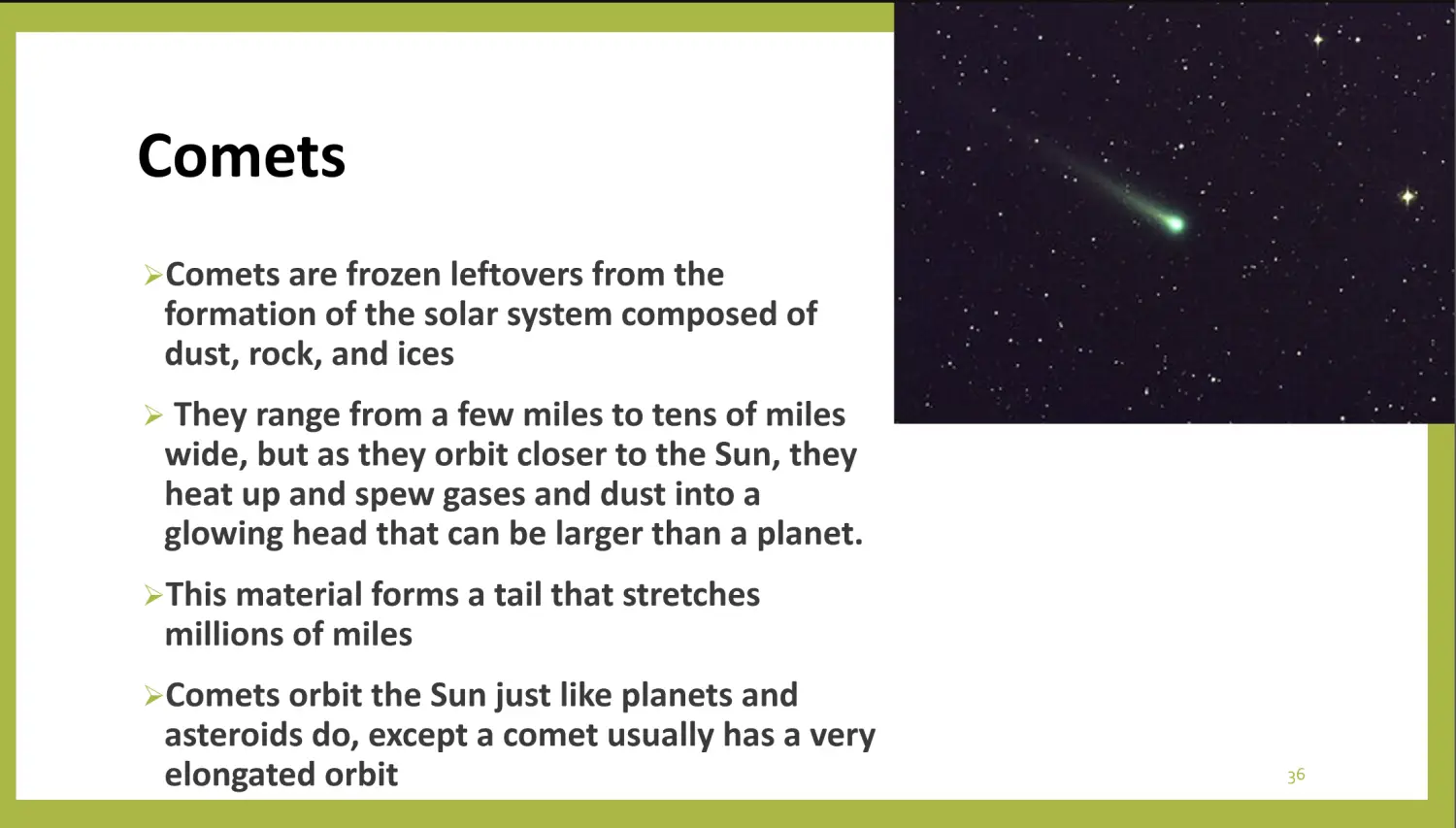 Comets

➢Comets are frozen leftovers from the formation of the solar system composed of dust, rock, and ices

➢ They range from a few miles to tens of miles wide, but as they orbit closer to the Sun, they heat up and spew gases and dust into a glowing head that can be larger than a planet.

➢This material forms a tail that stretches millions of miles

➢Comets orbit the Sun just like planets and asteroids do, except a comet usually has a very elongated orbit

36